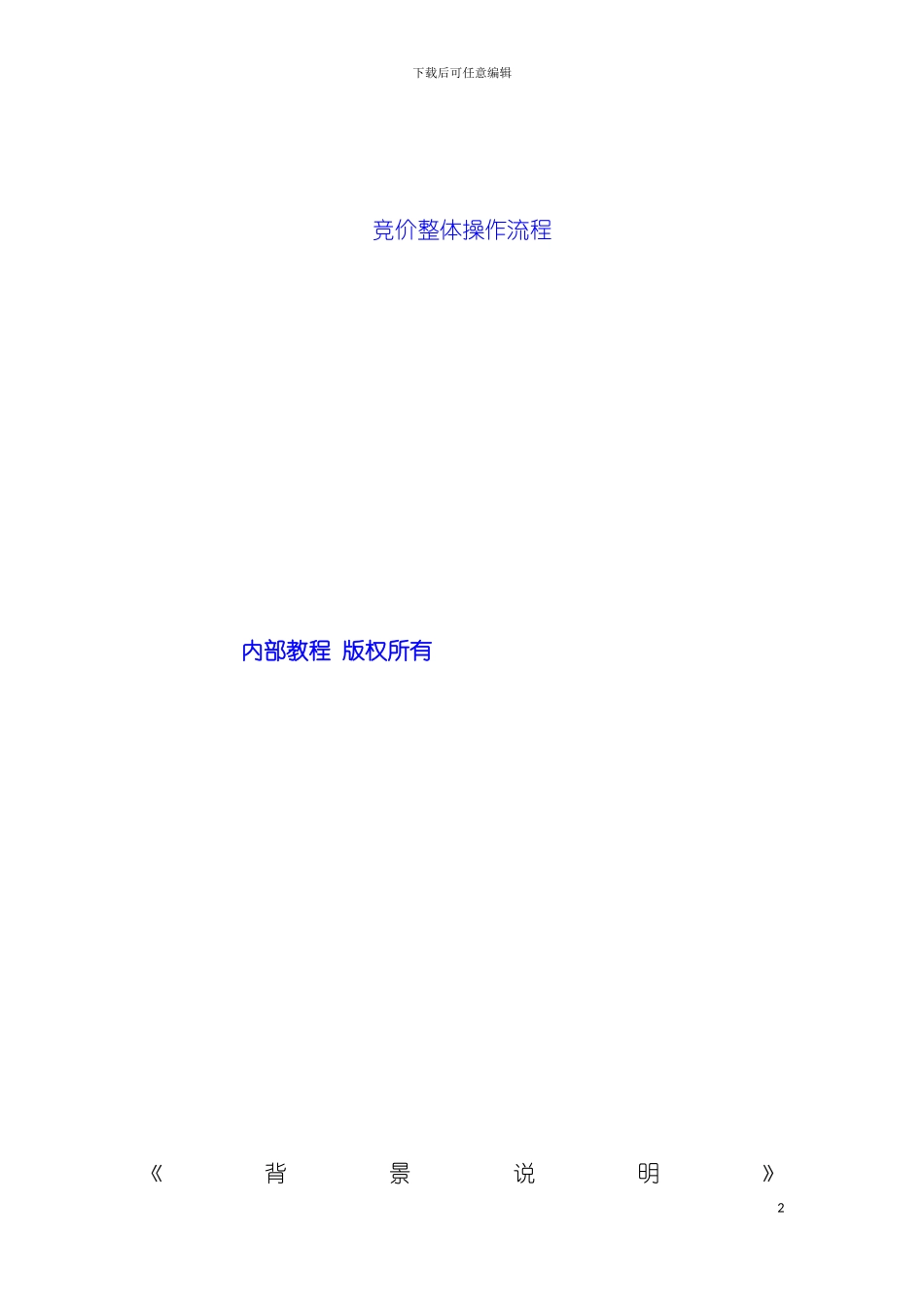 下载后可任意编辑

竞价整体操作流程

内部教程 版权所有

《 背 景 说 明 》

2